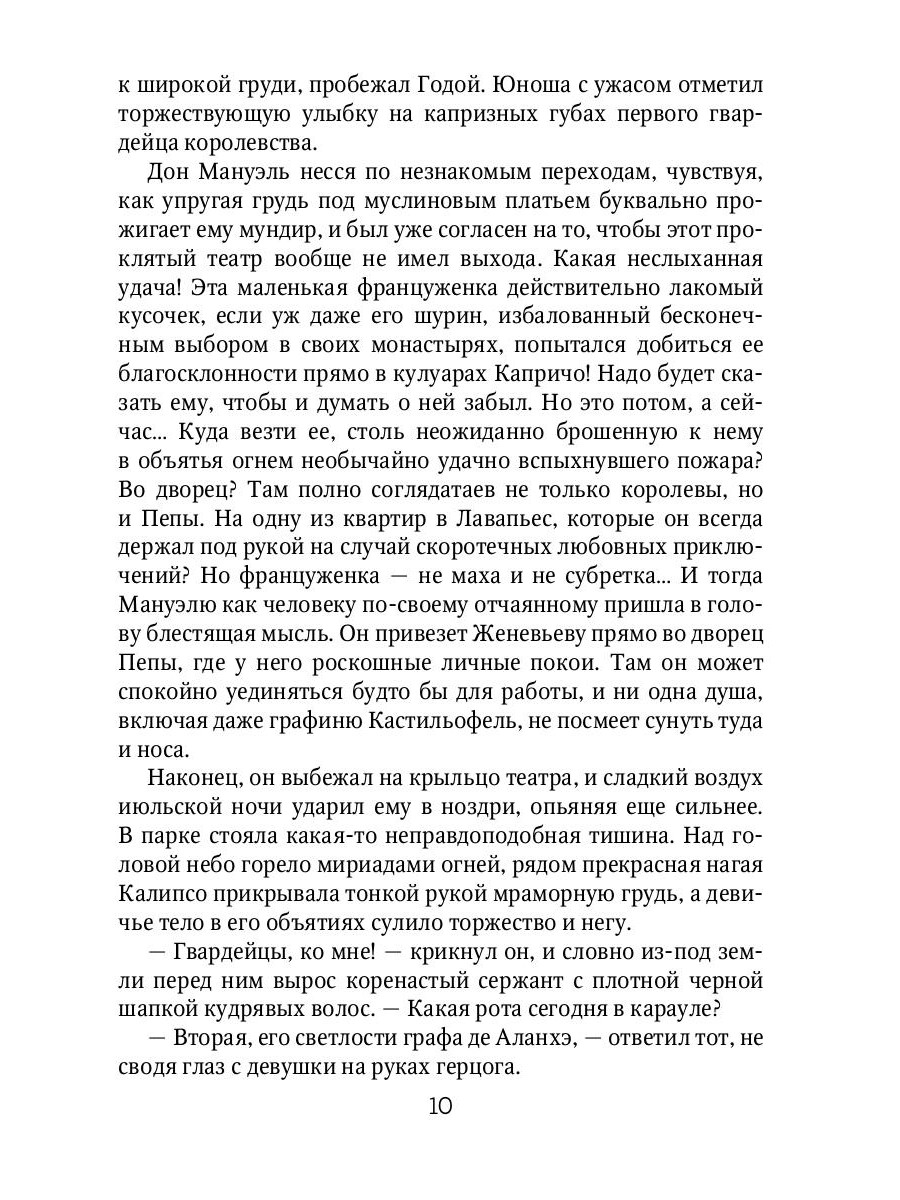 к широкой груди, пробежал Годой. Юноша с ужасом отметил торжествующую улыбку на капризных губах первого гвардейца королевства.

Дон Мануэль несся по незнакомым переходам, чувствуя, как упругая грудь под муслиновым платьем буквально прожигает ему мундир, и был уже согласен на то, чтобы этот проклятый театр вообще не имел выхода. Какая неслыханная удача! Эта маленькая француженка действительно лакомый кусочек, если уж даже его шурин, избалованный бесконечным выбором в своих монастырях, попытался добиться ее благосклонности прямо в кулуарах Капричо! Надо будет сказать ему, чтобы и думать о ней забыл. Но это потом, а сейчас... Куда везти ее, столь неожиданно брошенную к нему в объятья огнем необычайно удачно вспыхнувшего пожара? Во дворец? Там полно соглядатаев не только королевы, но и Пепы. На одну из квартир в Лавапьес, которые он всегда держал под рукой на случай скоротечных любовных приключений? Но француженка — не маха и не субретка... И тогда Мануэлю как человеку по-своему отчаянному пришла в голову блестящая мысль. Он привезет Женевьеву прямо во дворец Пепы, где у него роскошные личные покои. Там он может спокойно уединяться будто бы для работы, и ни одна душа, включая даже графиню Кастильофель, не посмеет сунуть туда и носа.

Наконец, он выбежал на крыльцо театра, и сладкий воздух июльской ночи ударил ему в ноздри, опьяняя еще сильнее. В парке стояла какая-то неправдоподобная тишина. Над головой небо горело мириадами огней, рядом прекрасная нагая Калипсо прикрывала тонкой рукой мраморную грудь, а девичье тело в его объятиях сулило торжество и негу.

— Гвардейцы, ко мне! — крикнул он, и словно из-под земли перед ним вырос коренастый сержант с плотной черной шапкой кудрявых волос. — Какая рота сегодня в карауле?

— Вторая, его светлости графа де Аланхэ, — ответил тот, не сводя глаз с девушки на руках герцога.

10